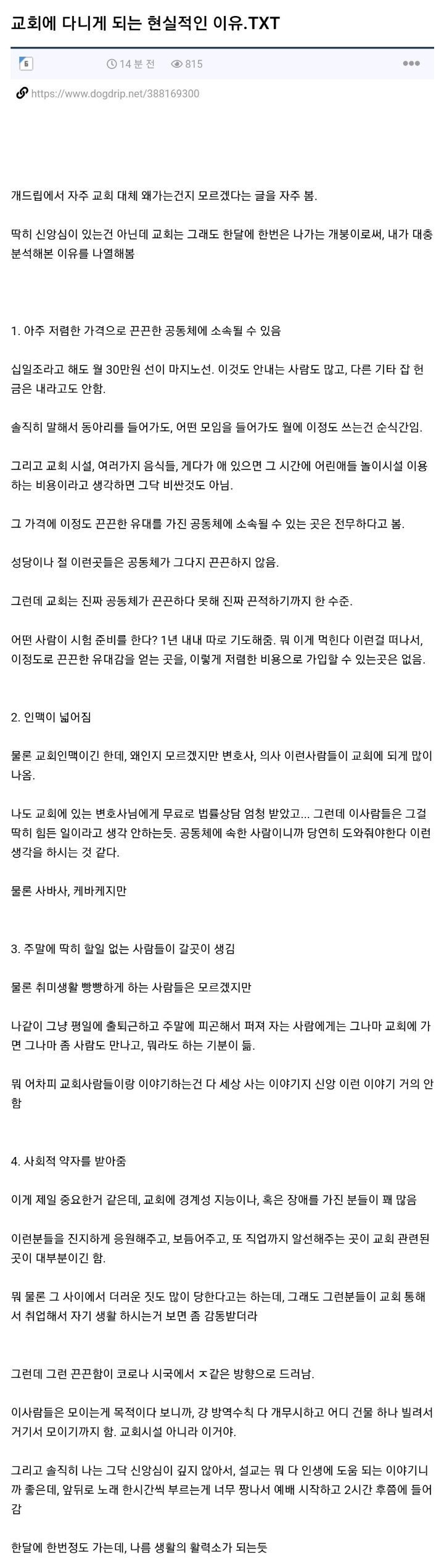 교회에 다니게 되는 현실적인 이유.TXT

6 14 분 전 815

https://www.dogdrip.net/388169300

개드립에서 자주 교회 대체 왜가는건지 모르겠다는 글을 자주 봄.

딱히 신앙심이 있는건 아닌데 교회는 그래도 한달에 한번은 나가는 개붕이로써, 내가 대충 분석해본 이유를 나열해봄

1. 아주 저렴한 가격으로 끈끈한 공동체에 소속될 수 있음

십일조라고 해도 월 30만원 선이 마지노선. 이것도 안내는 사람도 많고, 다른 기타 잡 헌금은 내라고도 안함.

솔직히 말해서 동아리를 들어가도, 어떤 모임을 들어가도 월에 이정도 쓰는건 순식간임.

그리고 교회 시설, 여러가지 음식들, 게다가 애 있으면 그 시간에 어린애들 놀이시설 이용하는 비용이라고 생각하면 그닥 비싼것도 아님.

그 가격에 이정도 끈끈한 유대를 가진 공동체에 소속될 수 있는 곳은 전무하다고 봄.

성당이나 절 이런곳들은 공동체가 그다지 끈끈하지 않음.

그런데 교회는 진짜 공동체가 끈끈하다 못해 진짜 끈적하기까지 한 수준.

어떤 사람이 시험 준비를 한다? 1년 내내 따로 기도해줌. 뭐 이게 먹힌다 이런걸 떠나서, 이정도로 끈끈한 유대감을 얻는 곳을, 이렇게 저렴한 비용으로 가입할 수 있는곳은 없음.

2. 인맥이 넓어짐

물론 교회인맥이긴 한데, 왜인지 모르겠지만 변호사, 의사 이런사람들이 교회에 되게 많이 나옴.

나도 교회에 있는 변호사님에게 무료로 법률상담 엄청 받았고... 그런데 이사람들은 그걸 딱히 힘든 일이라고 생각 안하는듯. 공동체에 속한 사람이니까 당연히 도와줘야한다 이런 생각을 하시는 것 같다.

물론 사바사, 케바케지만

3. 주말에 딱히 할일 없는 사람들이 갈곳이 생김

물론 취미생활 빵빵하게 하는 사람들은 모르겠지만

나같이 그냥 평일에 출퇴근하고 주말에 피곤해서 퍼져 자는 사람에게는 그나마 교회에 가면 그나마 좀 사람도 만나고, 뭐라도 하는 기분이 듦.

뭐 어차피 교회사람들이랑 이야기하는건 다 세상 사는 이야기지 신앙 이런 이야기 거의 안함

4. 사회적 약자를 받아줌

이게 제일 중요한거 같은데, 교회에 경계성 지능이나, 혹은 장애를 가진 분들이 꽤 많음

이런분들을 진지하게 응원해주고, 보듬어주고, 또 직업까지 알선해주는 곳이 교회 관련된 곳이 대부분이긴 함.

뭐 물론 그 사이에서 더러운 짓도 많이 당한다고는 하는데, 그래도 그런분들이 교회 통해서 취업해서 자기 생활 하시는거 보면 좀 감동받더라

그런데 그런 끈끈함이 코로나 시국에서 ㅈ같은 방향으로 드러남.

이사람들은 모이는게 목적이다 보니까, 걍 방역수칙 다 개무시하고 어디 건물 하나 빌려서 거기서 모이기까지 함. 교회시설 아니라 이거야.

그리고 솔직히 나는 그닥 신앙심이 깊지 않아서, 설교는 뭐 다 인생에 도움 되는 이야기니까 좋은데, 앞뒤로 노래 한시간씩 부르는게 너무 짱나서 예배 시작하고 2시간 후쯤에 들어감

한달에 한번정도 가는데, 나름 생활의 활력소가 되는듯